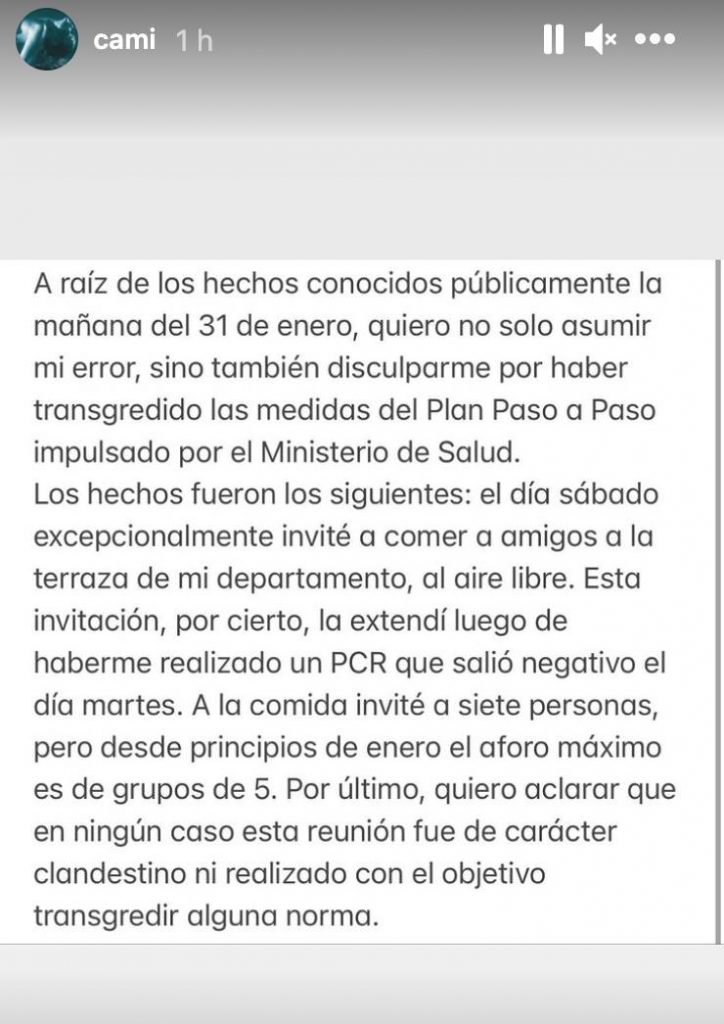 cami 1 h

A raíz de los hechos conocidos públicamente la mañana del 31 de enero, quiero no solo asumir mi error, sino también disculparme por haber transgredido las medidas del Plan Paso a Paso impulsado por el Ministerio de Salud.
Los hechos fueron los siguientes: el día sábado excepcionalmente invité a comer a amigos a la terraza de mi departamento, al aire libre. Esta invitación, por cierto, la extendí luego de haberme realizado un PCR que salió negativo el día martes. A la comida invité a siete personas, pero desde principios de enero el aforo máximo es de grupos de 5. Por último, quiero aclarar que en ningún caso esta reunión fue de carácter clandestino ni realizado con el objetivo transgredir alguna norma.